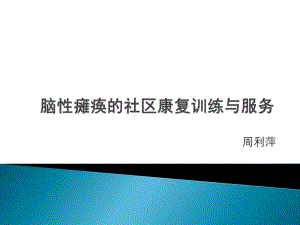 脑性瘫痪的社区康复训练与服务

周利萍